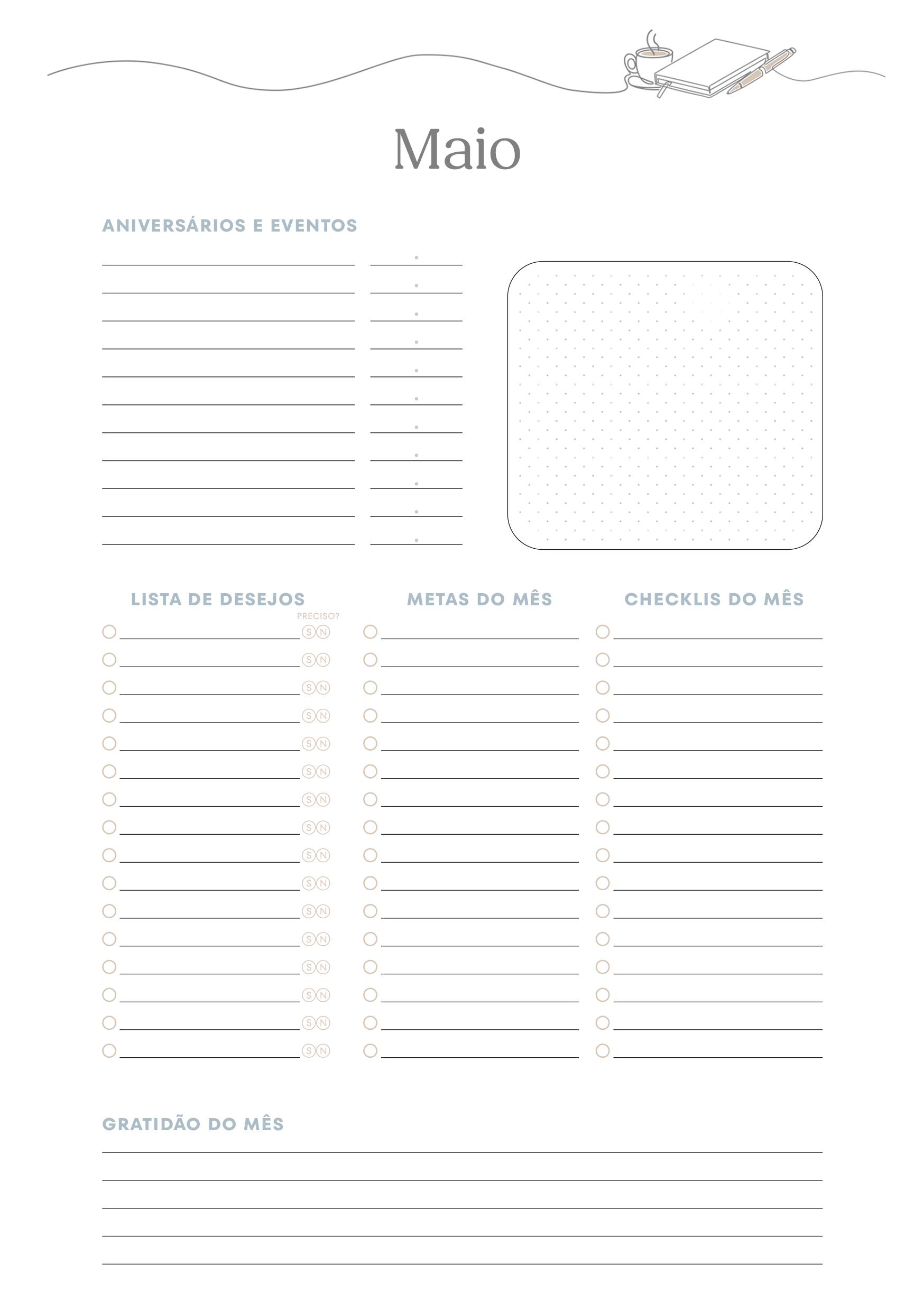 Maio

ANIVERSÁRIOS E EVENTOS

LISTA DE DESEJOS

PRECISO?

S N
S N
S N
S N
S N
S N
S N
S N
S N
S N
S N
S N
S N
S N
S N
S N

METAS DO MÊS

CHECKLIS DO MÊS

GRATIDÃO DO MÊS